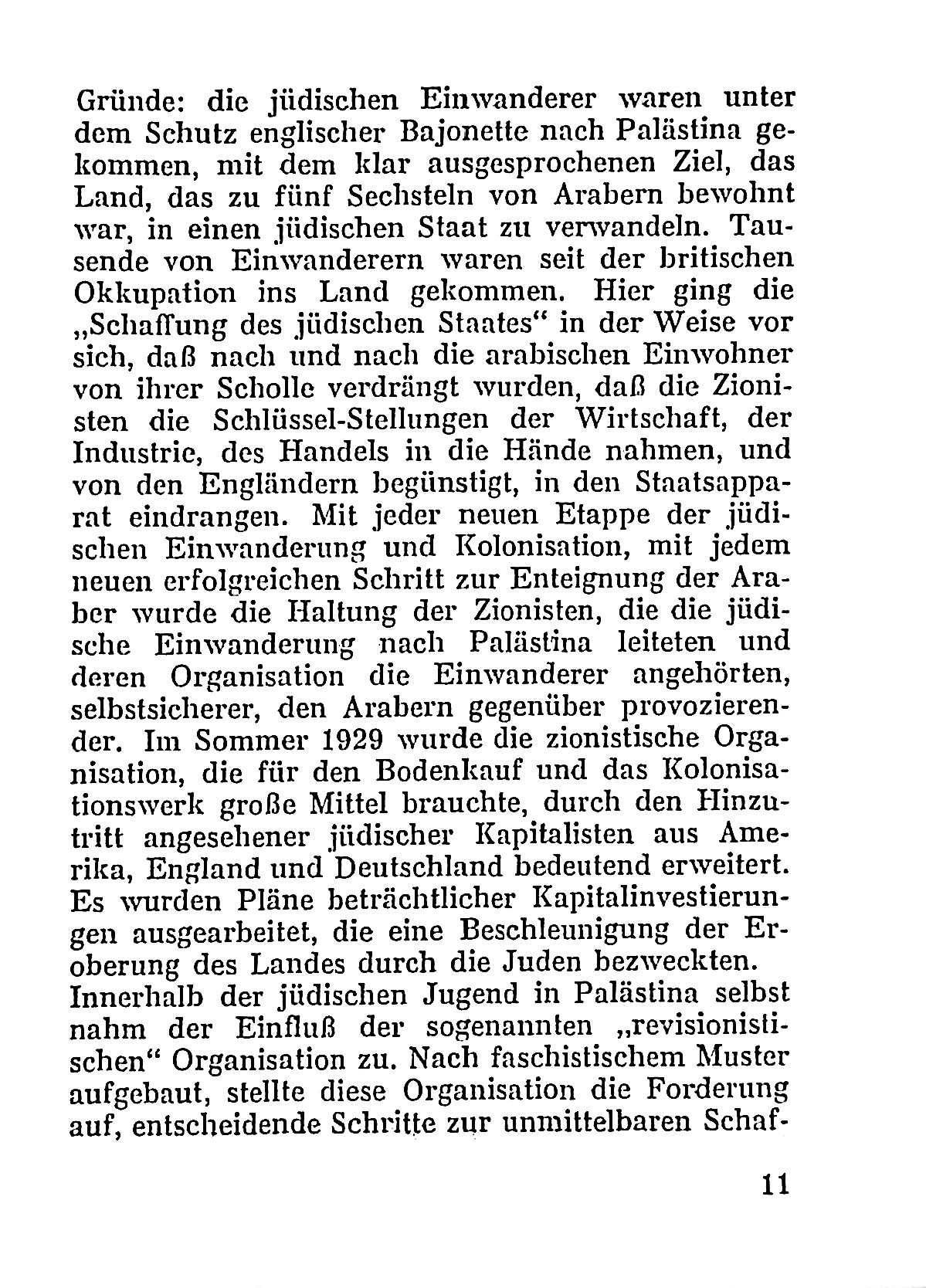 Gründe: die jüdischen Einwanderer waren unter dem Schutz englischer Bajonette nach Palästina gekommen, mit dem klar ausgesprochenen Ziel, das Land, das zu fünf Sechsteln von Arabern bewohnt war, in einen jüdischen Staat zu verwandeln. Tausende von Einwanderern waren seit der britischen Okkupation ins Land gekommen. Hier ging die „Schaffung des jüdischen Staates“ in der Weise vor sich, daß nach und nach die arabischen Einwohner von ihrer Scholle verdrängt wurden, daß die Zionisten die Schlüssel-Stellungen der Wirtschaft, der Industrie, des Handels in die Hände nahmen, und von den Engländern begünstigt, in den Staatsapparat eindrangen. Mit jeder neuen Etappe der jüdischen Einwanderung und Kolonisation, mit jedem neuen erfolgreichen Schritt zur Enteignung der Araber wurde die Haltung der Zionisten, die die jüdische Einwanderung nach Palästina leiteten und deren Organisation die Einwanderer angehörten, selbstsicherer, den Arabern gegenüber provozierender. Im Sommer 1929 wurde die zionistische Organisation, die für den Bodenkauf und das Kolonisationswerk große Mittel brauchte, durch den Hinzutritt angesehener jüdischer Kapitalisten aus Amerika, England und Deutschland bedeutend erweitert. Es wurden Pläne beträchtlicher Kapitalinvestierungen ausgearbeitet, die eine Beschleunigung der Eroberung des Landes durch die Juden bezweckten.
Innerhalb der jüdischen Jugend in Palästina selbst nahm der Einfluß der sogenannten „revisionistischen“ Organisation zu. Nach faschistischem Muster aufgebaut, stellte diese Organisation die Forderung auf, entscheidende Schritte zur unmittelbaren Schaf-

11